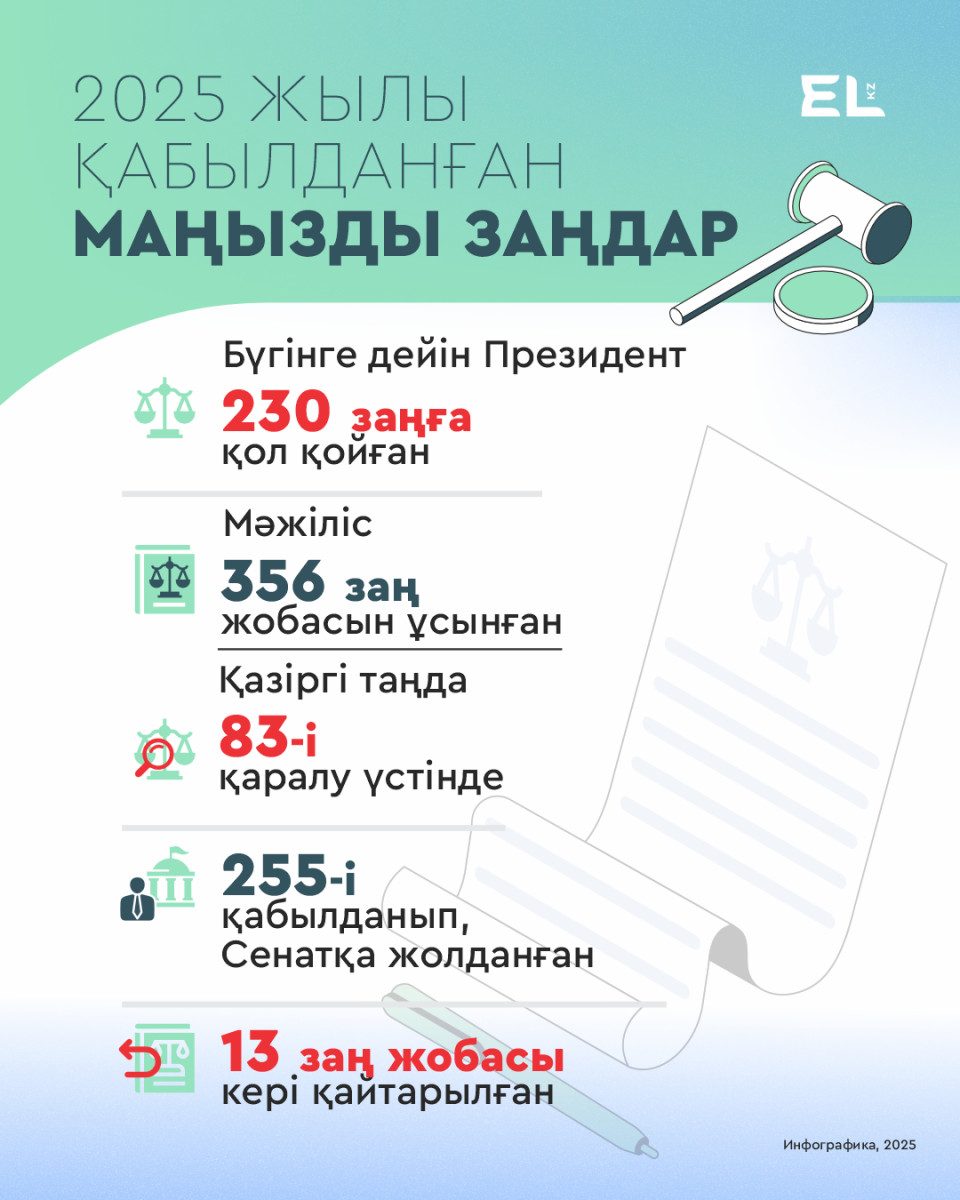 2025 ЖЫЛЫ ҚАБЫЛДАНҒАН МАҢЫЗДЫ ЗАҢДАР

EL KZ

Бүгінге дейін Президент 230 заңға қол қойған

Мәжіліс 356 заң жобасын ұсынған

Қазіргі таңда 83-і қаралу үстінде

255-і қабылданып, Сенатқа жолданған

13 заң жобасы кері қайтарылған

Инфографика, 2025